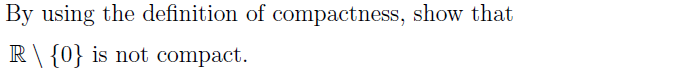 By using the definition of compactness, show that $\mathbb{R} \setminus \{0\}$ is not compact.